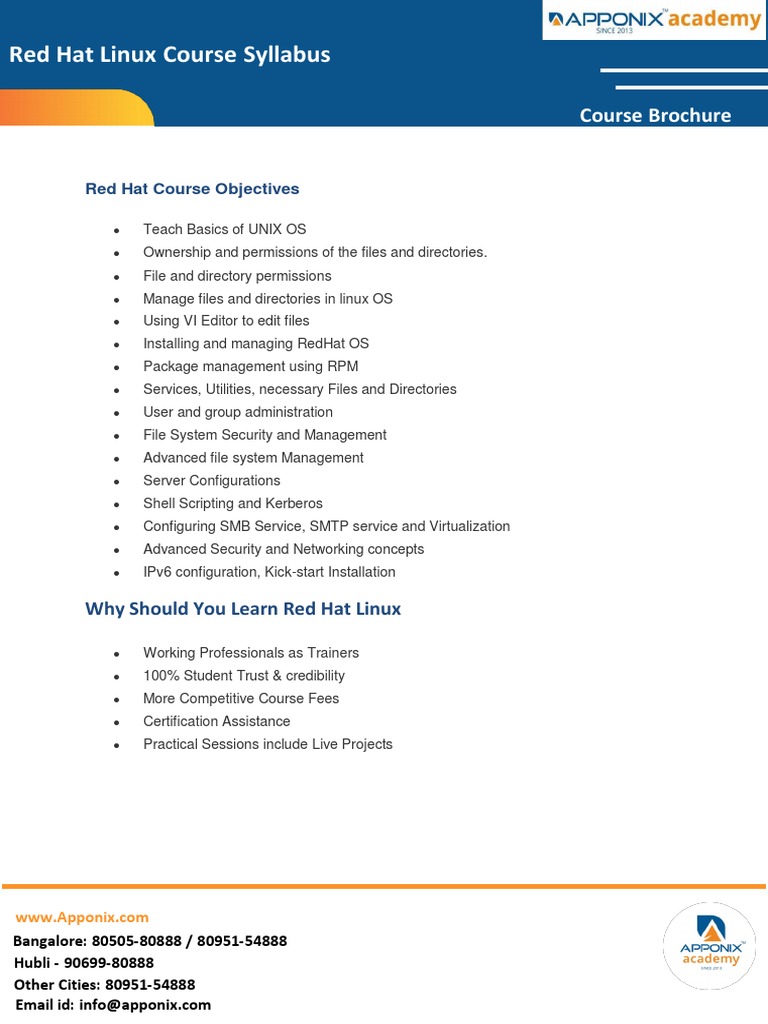 APPONIX™ academy
SINCE 2013

Red Hat Linux Course Syllabus

Course Brochure

Red Hat Course Objectives

- Teach Basics of UNIX OS
- Ownership and permissions of the files and directories.
- File and directory permissions
- Manage files and directories in linux OS
- Using VI Editor to edit files
- Installing and managing RedHat OS
- Package management using RPM
- Services, Utilities, necessary Files and Directories
- User and group administration
- File System Security and Management
- Advanced file system Management
- Server Configurations
- Shell Scripting and Kerberos
- Configuring SMB Service, SMTP service and Virtualization
- Advanced Security and Networking concepts
- IPv6 configuration, Kick-start Installation

Why Should You Learn Red Hat Linux

- Working Professionals as Trainers
- 100% Student Trust & credibility
- More Competitive Course Fees
- Certification Assistance
- Practical Sessions include Live Projects

www.Apponix.com
Bangalore: 80505-80888 / 80951-54888
Hubli - 90699-80888
Other Cities: 80951-54888
Email id: info@apponix.com

APPONIX™ academy
SINCE 2013